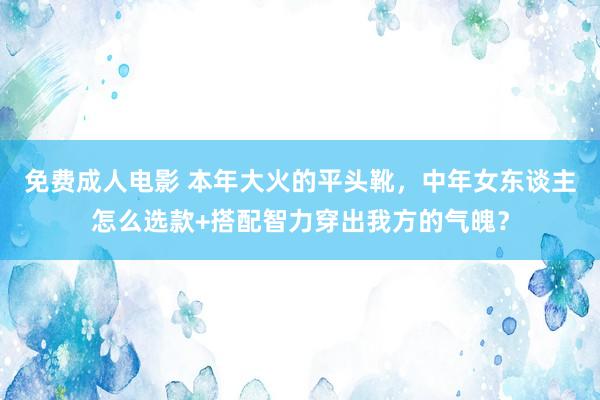 免费成人电影 本年大火的平头靴，中年女东谈主怎么选款+搭配智力穿出我方的气魄？